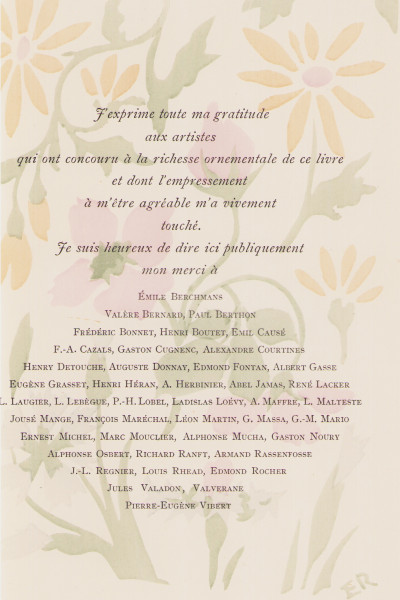 J'exprime toute ma gratitude aux artistes qui ont concouru à la richesse ornementale de ce livre et dont l'empressement à m'être agréable m'a vivement touché.

Je suis heureux de dire ici publiquement mon merci à

Émile Berchmans
Valère Bernard, Paul Berthon
Frédéric Bonnet, Henri Boutet, Emil Causé
F.-A. Cazals, Gaston Cugnenc, Alexandre Courtines
Henry Detouche, Auguste Donnay, Edmond Fontan, Albert Gasse
Eugène Grasset, Henri Héran, A. Herbinier, Abel Jamas, René Lacker
L. Laugier, L. Lebègue, P.-H. Lobel, Ladislas Loévy, A. Maffre, L. Malteste
Jousé Mange, François Maréchal, Léon Martin, G. Massa, G.-M. Mario
Ernest Michel, Marc Mouclier, Alphonse Mucha, Gaston Noury
Alphonse Osbert, Richard Ranft, Armand Rassenfosse
J.-L. Regnier, Louis Rhead, Edmond Rocher
Jules Valadon, Valverane
Pierre-Eugène Vibert

ER